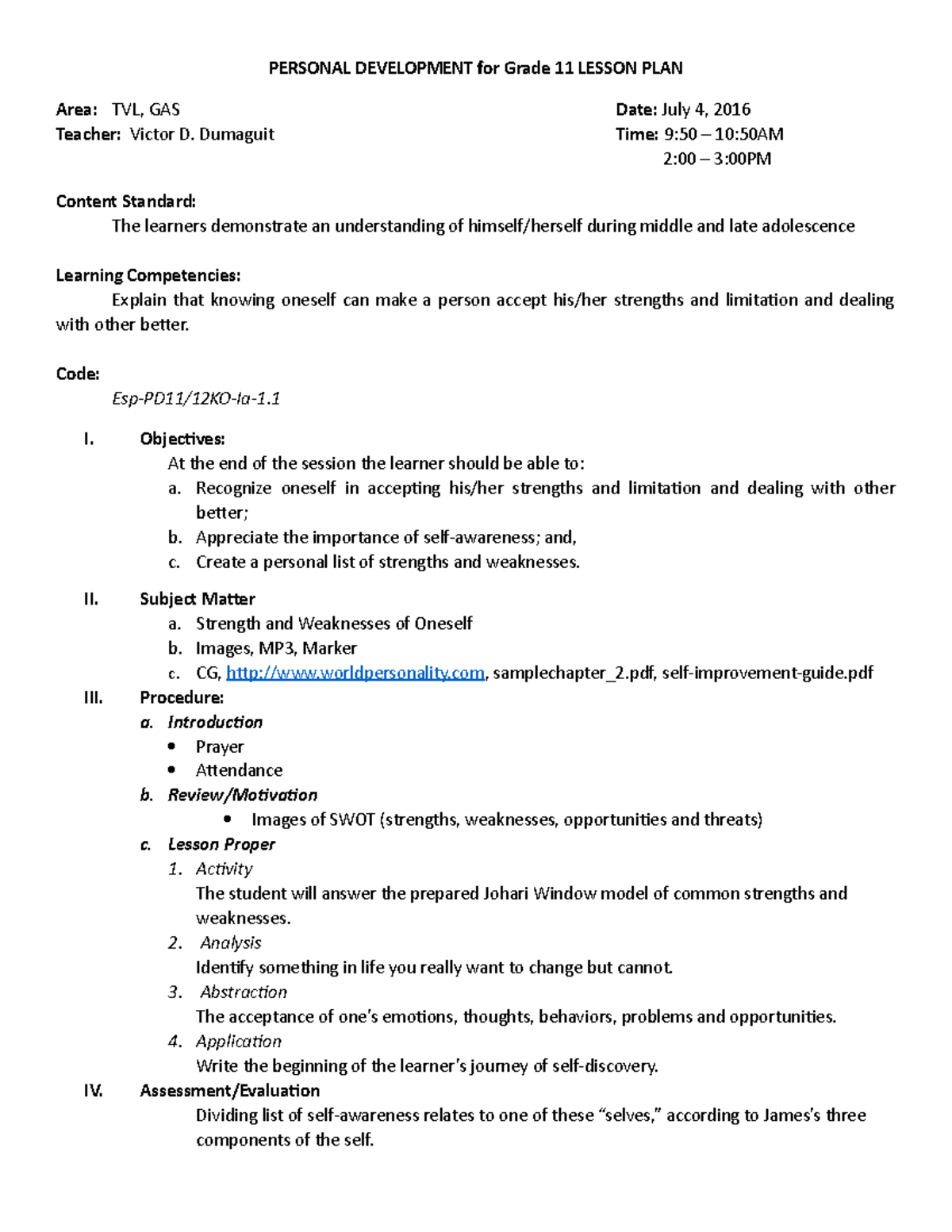 PERSONAL DEVELOPMENT for Grade 11 LESSON PLAN

Area: TVL, GAS
Teacher: Victor D. Dumaguit

Date: July 4, 2016
Time: 9:50 – 10:50AM
2:00 – 3:00PM

Content Standard:
The learners demonstrate an understanding of himself/herself during middle and late adolescence

Learning Competencies:
Explain that knowing oneself can make a person accept his/her strengths and limitation and dealing with other better.

Code:
Esp-PD11/12KO-Ia-1.1

I. Objectives:
At the end of the session the learner should be able to:
a. Recognize oneself in accepting his/her strengths and limitation and dealing with other better;
b. Appreciate the importance of self-awareness; and,
c. Create a personal list of strengths and weaknesses.

II. Subject Matter
a. Strength and Weaknesses of Oneself
b. Images, MP3, Marker
c. CG, http://www.worldpersonality.com, samplechapter_2.pdf, self-improvement-guide.pdf

III. Procedure:
a. Introduction
• Prayer
• Attendance
b. Review/Motivation
• Images of SWOT (strengths, weaknesses, opportunities and threats)
c. Lesson Proper
1. Activity
The student will answer the prepared Johari Window model of common strengths and weaknesses.
2. Analysis
Identify something in life you really want to change but cannot.
3. Abstraction
The acceptance of one's emotions, thoughts, behaviors, problems and opportunities.
4. Application
Write the beginning of the learner's journey of self-discovery.

IV. Assessment/Evaluation
Dividing list of self-awareness relates to one of these "selves," according to James's three components of the self.